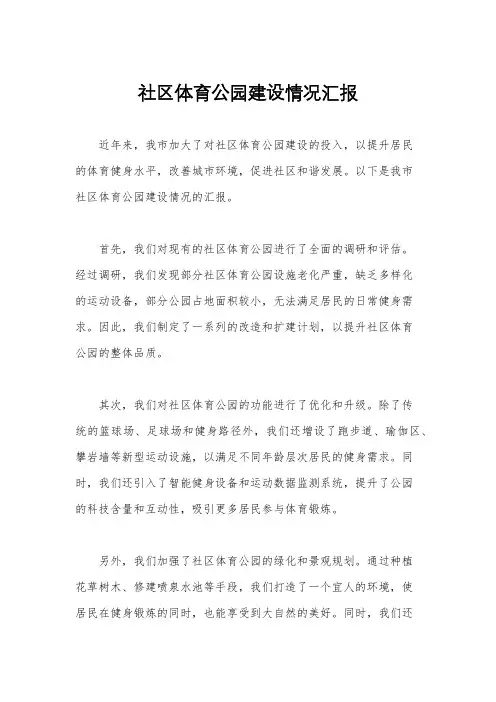 社区体育公园建设情况汇报

近年来，我市加大了对社区体育公园建设的投入，以提升居民的体育健身水平，改善城市环境，促进社区和谐发展。以下是我市社区体育公园建设情况的汇报。

首先，我们对现有的社区体育公园进行了全面的调研和评估。经过调研，我们发现部分社区体育公园设施老化严重，缺乏多样化的运动设备，部分公园占地面积较小，无法满足居民的日常健身需求。因此，我们制定了一系列的改造和扩建计划，以提升社区体育公园的整体品质。

其次，我们对社区体育公园的功能进行了优化和升级。除了传统的篮球场、足球场和健身路径外，我们还增设了跑步道、瑜伽区、攀岩墙等新型运动设施，以满足不同年龄层次居民的健身需求。同时，我们还引入了智能健身设备和运动数据监测系统，提升了公园的科技含量和互动性，吸引更多居民参与体育锻炼。

另外，我们加强了社区体育公园的绿化和景观规划。通过种植花草树木、修建喷泉水池等手段，我们打造了一个宜人的环境，使居民在健身锻炼的同时，也能享受到大自然的美好。同时，我们还